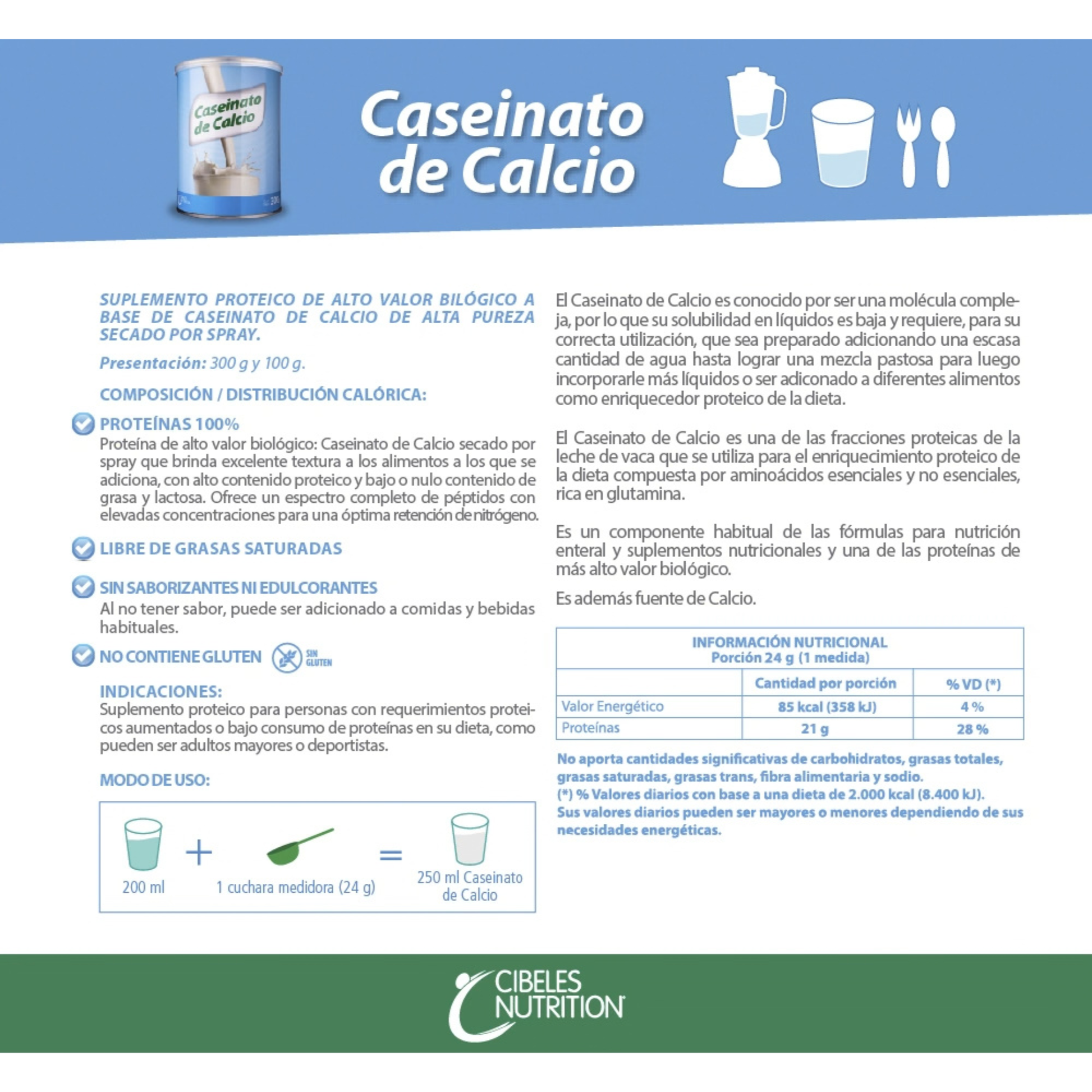 Caseinato de Calcio

Caseinato de Calcio

SUPLEMENTO PROTEICO DE ALTO VALOR BILÓGICO A BASE DE CASEINATO DE CALCIO DE ALTA PUREZA SECADO POR SPRAY.

Presentación: 300 g y 100 g.

COMPOSICIÓN / DISTRIBUCIÓN CALÓRICA:

PROTEÍNAS 100%
Proteína de alto valor biológico: Caseinato de Calcio secado por spray que brinda excelente textura a los alimentos a los que se adiciona, con alto contenido proteico y bajo o nulo contenido de grasa y lactosa. Ofrece un espectro completo de péptidos con elevadas concentraciones para una óptima retención de nitrógeno.

LIBRE DE GRASAS SATURADAS

SIN SABORIZANTES NI EDULCORANTES
Al no tener sabor, puede ser adicionado a comidas y bebidas habituales.

NO CONTIENE GLUTEN SIN GLUTEN

INDICACIONES:
Suplemento proteico para personas con requerimientos proteicos aumentados o bajo consumo de proteínas en su dieta, como pueden ser adultos mayores o deportistas.

MODO DE USO:

200 ml + 1 cuchara medidora (24 g) = 250 ml Caseinato de Calcio

El Caseinato de Calcio es conocido por ser una molécula compleja, por lo que su solubilidad en líquidos es baja y requiere, para su correcta utilización, que sea preparado adicionando una escasa cantidad de agua hasta lograr una mezcla pastosa para luego incorporarle más líquidos o ser adiconado a diferentes alimentos como enriquecedor proteico de la dieta.

El Caseinato de Calcio es una de las fracciones proteicas de la leche de vaca que se utiliza para el enriquecimiento proteico de la dieta compuesta por aminoácidos esenciales y no esenciales, rica en glutamina.

Es un componente habitual de las fórmulas para nutrición enteral y suplementos nutricionales y una de las proteínas de más alto valor biológico.

Es además fuente de Calcio.

INFORMACIÓN NUTRICIONAL
Porción 24 g (1 medida)

| | Cantidad por porción | % VD (*) |
|---|---|---|
| Valor Energético | 85 kcal (358 kJ) | 4 % |
| Proteínas | 21 g | 28 % |

No aporta cantidades significativas de carbohidratos, grasas totales, grasas saturadas, grasas trans, fibra alimentaria y sodio.
(*) % Valores diarios con base a una dieta de 2.000 kcal (8.400 kJ). Sus valores diarios pueden ser mayores o menores dependiendo de sus necesidades energéticas.

CIBELES NUTRITION